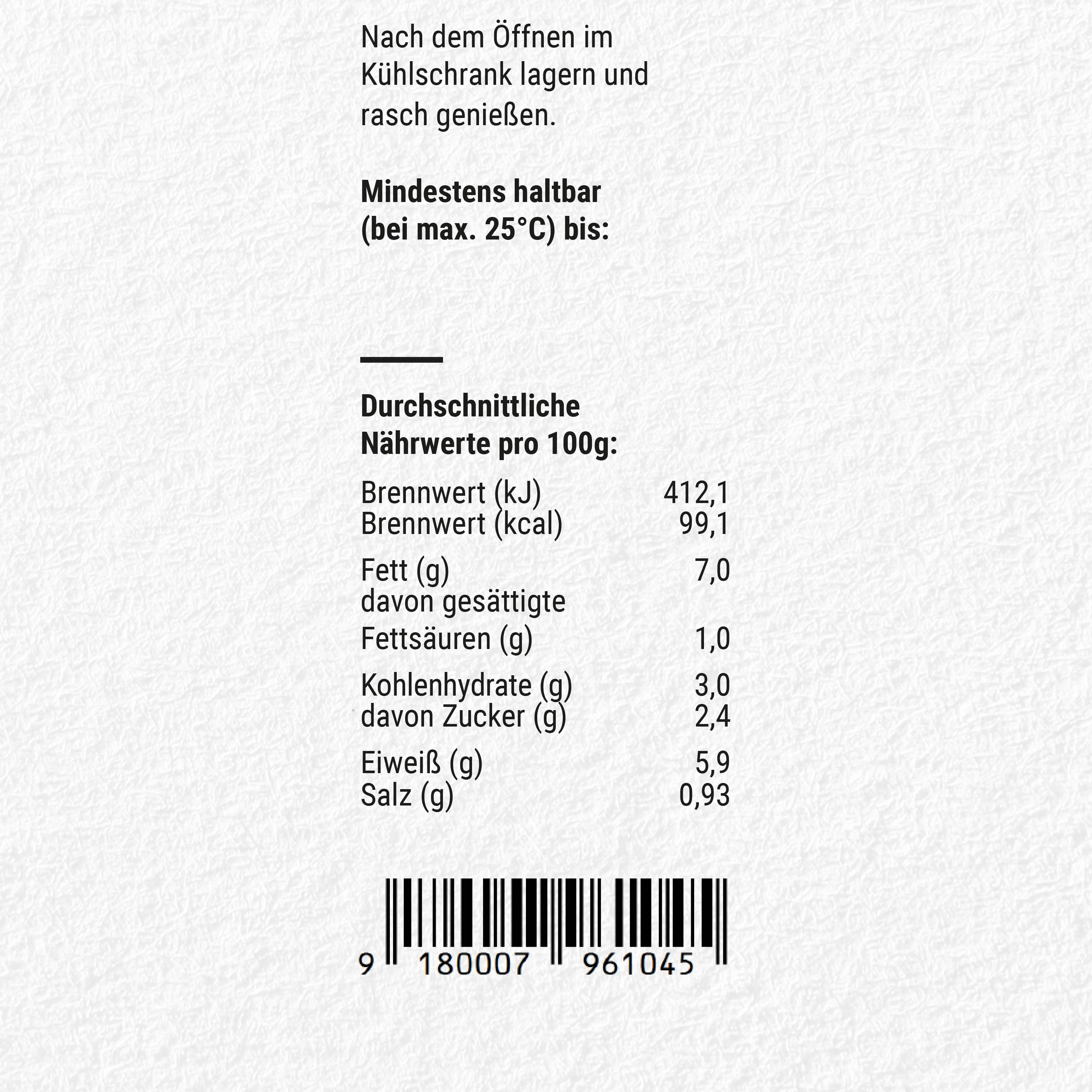 Nach dem Öffnen im Kühlschrank lagern und rasch genießen.

**Mindestens haltbar (bei max. 25°C) bis:**

**Durchschnittliche Nährwerte pro 100g:**

| | |
|---|---|
| Brennwert (kJ) | 412,1 |
| Brennwert (kcal) | 99,1 |
| Fett (g) | 7,0 |
| davon gesättigte Fettsäuren (g) | 1,0 |
| Kohlenhydrate (g) | 3,0 |
| davon Zucker (g) | 2,4 |
| Eiweiß (g) | 5,9 |
| Salz (g) | 0,93 |

9 180007 961045